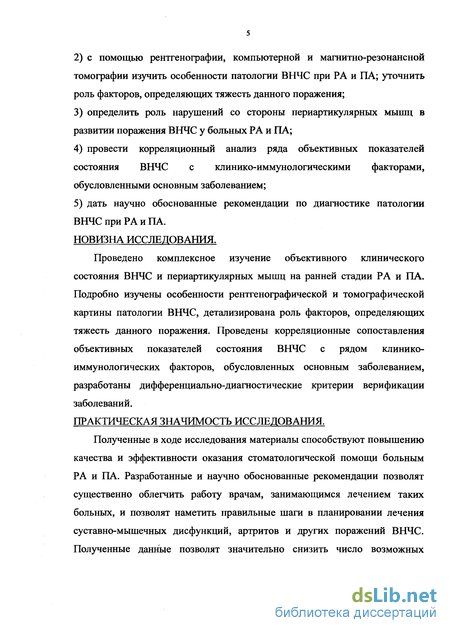 5

2) с помощью рентгенографии, компьютерной и магнитно-резонансной томографии изучить особенности патологии ВНЧС при РА и ПА; уточнить роль факторов, определяющих тяжесть данного поражения;

3) определить роль нарушений со стороны периартикулярных мышц в развитии поражения ВНЧС у больных РА и ПА;

4) провести корреляционный анализ ряда объективных показателей состояния ВНЧС с клинико-иммунологическими факторами, обусловленными основным заболеванием;

5) дать научно обоснованные рекомендации по диагностике патологии ВНЧС при РА и ПА.

НОВИЗНА ИССЛЕДОВАНИЯ.

Проведено комплексное изучение объективного клинического состояния ВНЧС и периартикулярных мышц на ранней стадии РА и ПА. Подробно изучены особенности рентгенографической и томографической картины патологии ВНЧС, детализирована роль факторов, определяющих тяжесть данного поражения. Проведены корреляционные сопоставления объективных показателей состояния ВНЧС с рядом клинико-иммунологических факторов, обусловленных основным заболеванием, разработаны дифференциально-диагностические критерии верификации заболеваний.

ПРАКТИЧЕСКАЯ ЗНАЧИМОСТЬ ИССЛЕДОВАНИЯ.

Полученные в ходе исследования материалы способствуют повышению качества и эффективности оказания стоматологической помощи больным РА и ПА. Разработанные и научно обоснованные рекомендации позволят существенно облегчить работу врачам, занимающимся лечением таких больных, и позволят наметить правильные шаги в планировании лечения суставно-мышечных дисфункций, артритов и других поражений ВНЧС. Полученные данные позволят значительно снизить число возможных

dsLib.net
библиотека диссертаций